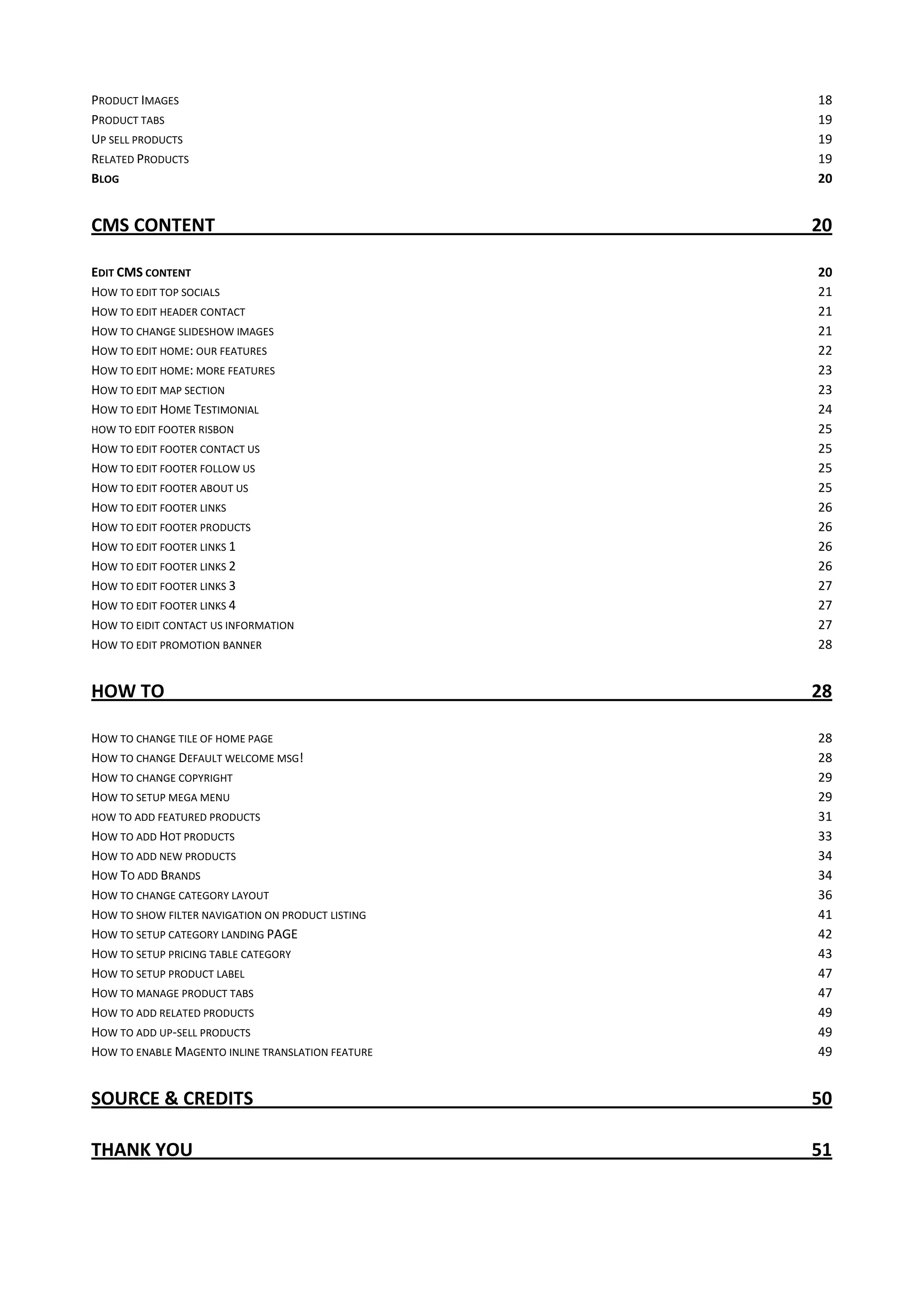 PRODUCT IMAGES 18
PRODUCT TABS 19
UP SELL PRODUCTS 19
RELATED PRODUCTS 19
BLOG 20

CMS CONTENT 20

EDIT CMS CONTENT 20
HOW TO EDIT TOP SOCIALS 21
HOW TO EDIT HEADER CONTACT 21
HOW TO CHANGE SLIDESHOW IMAGES 21
HOW TO EDIT HOME: OUR FEATURES 22
HOW TO EDIT HOME: MORE FEATURES 23
HOW TO EDIT MAP SECTION 23
HOW TO EDIT HOME TESTIMONIAL 24
HOW TO EDIT FOOTER RISBON 25
HOW TO EDIT FOOTER CONTACT US 25
HOW TO EDIT FOOTER FOLLOW US 25
HOW TO EDIT FOOTER ABOUT US 25
HOW TO EDIT FOOTER LINKS 26
HOW TO EDIT FOOTER PRODUCTS 26
HOW TO EDIT FOOTER LINKS 1 26
HOW TO EDIT FOOTER LINKS 2 26
HOW TO EDIT FOOTER LINKS 3 27
HOW TO EDIT FOOTER LINKS 4 27
HOW TO EIDIT CONTACT US INFORMATION 27
HOW TO EDIT PROMOTION BANNER 28

HOW TO 28

HOW TO CHANGE TILE OF HOME PAGE 28
HOW TO CHANGE DEFAULT WELCOME MSG! 28
HOW TO CHANGE COPYRIGHT 29
HOW TO SETUP MEGA MENU 29
HOW TO ADD FEATURED PRODUCTS 31
HOW TO ADD HOT PRODUCTS 33
HOW TO ADD NEW PRODUCTS 34
HOW TO ADD BRANDS 34
HOW TO CHANGE CATEGORY LAYOUT 36
HOW TO SHOW FILTER NAVIGATION ON PRODUCT LISTING 41
HOW TO SETUP CATEGORY LANDING PAGE 42
HOW TO SETUP PRICING TABLE CATEGORY 43
HOW TO SETUP PRODUCT LABEL 47
HOW TO MANAGE PRODUCT TABS 47
HOW TO ADD RELATED PRODUCTS 49
HOW TO ADD UP-SELL PRODUCTS 49
HOW TO ENABLE MAGENTO INLINE TRANSLATION FEATURE 49

SOURCE & CREDITS 50

THANK YOU 51